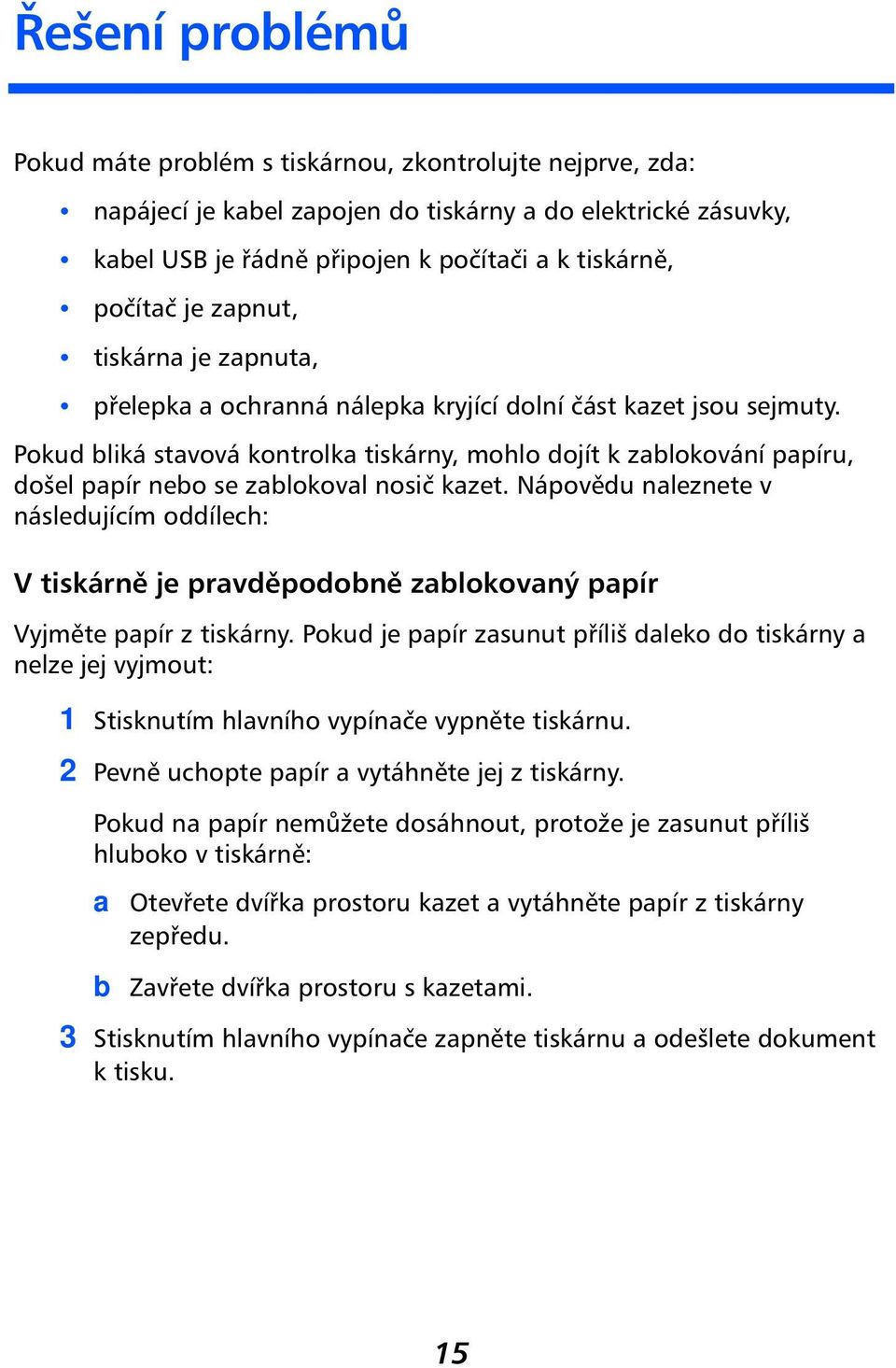 Řešení problémů

Pokud máte problém s tiskárnou, zkontrolujte nejprve, zda:

• napájecí je kabel zapojen do tiskárny a do elektrické zásuvky,
• kabel USB je řádně připojen k počítači a k tiskárně,
• počítač je zapnut,
• tiskárna je zapnuta,
• přelepka a ochranná nálepka kryjící dolní část kazet jsou sejmuty.

Pokud bliká stavová kontrolka tiskárny, mohlo dojít k zablokování papíru, došel papír nebo se zablokoval nosič kazet. Nápovědu naleznete v následujícím oddílech:

V tiskárně je pravděpodobně zablokovaný papír

Vyjměte papír z tiskárny. Pokud je papír zasunut příliš daleko do tiskárny a nelze jej vyjmout:

1 Stisknutím hlavního vypínače vypněte tiskárnu.

2 Pevně uchopte papír a vytáhněte jej z tiskárny.

Pokud na papír nemůžete dosáhnout, protože je zasunut příliš hluboko v tiskárně:

a Otevřete dvířka prostoru kazet a vytáhněte papír z tiskárny zepředu.

b Zavřete dvířka prostoru s kazetami.

3 Stisknutím hlavního vypínače zapněte tiskárnu a odešlete dokument k tisku.

15